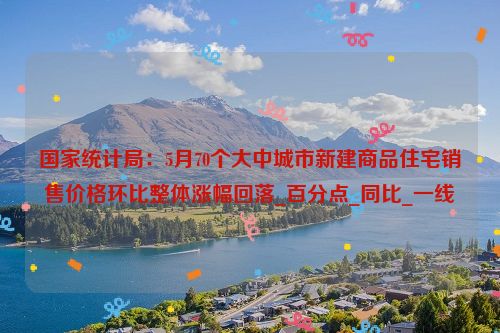 国家统计局：5月70个大中城市新建商品住宅销售价格环比整体涨幅回落_百分点_同比_一线